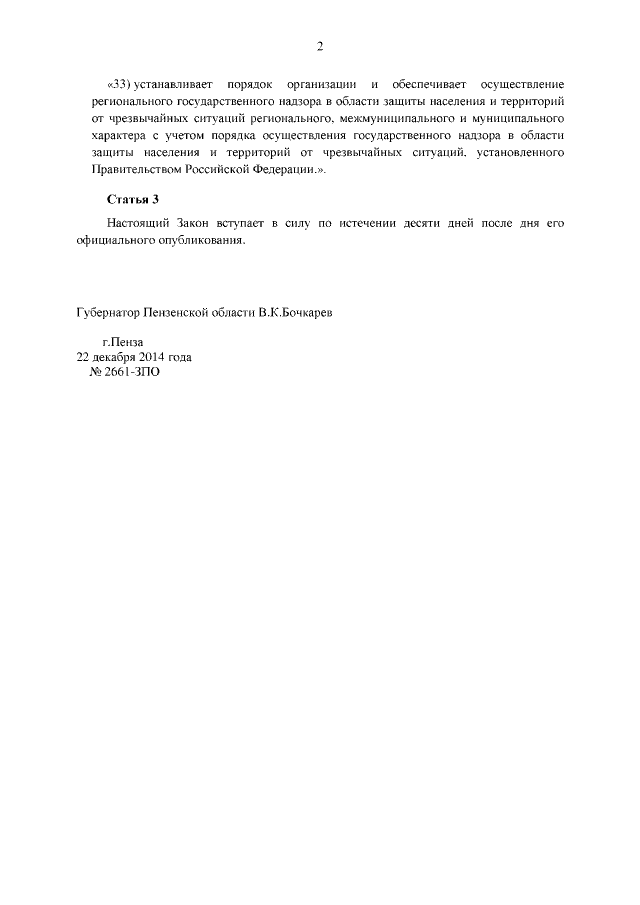 2

«33) устанавливает порядок организации и обеспечивает осуществление регионального государственного надзора в области защиты населения и территорий от чрезвычайных ситуаций регионального, межмуниципального и муниципального характера с учетом порядка осуществления государственного надзора в области защиты населения и территорий от чрезвычайных ситуаций, установленного Правительством Российской Федерации.».

Статья 3

Настоящий Закон вступает в силу по истечении десяти дней после дня его официального опубликования.

Губернатор Пензенской области В.К.Бочкарев

г.Пенза
22 декабря 2014 года
№ 2661-ЗПО